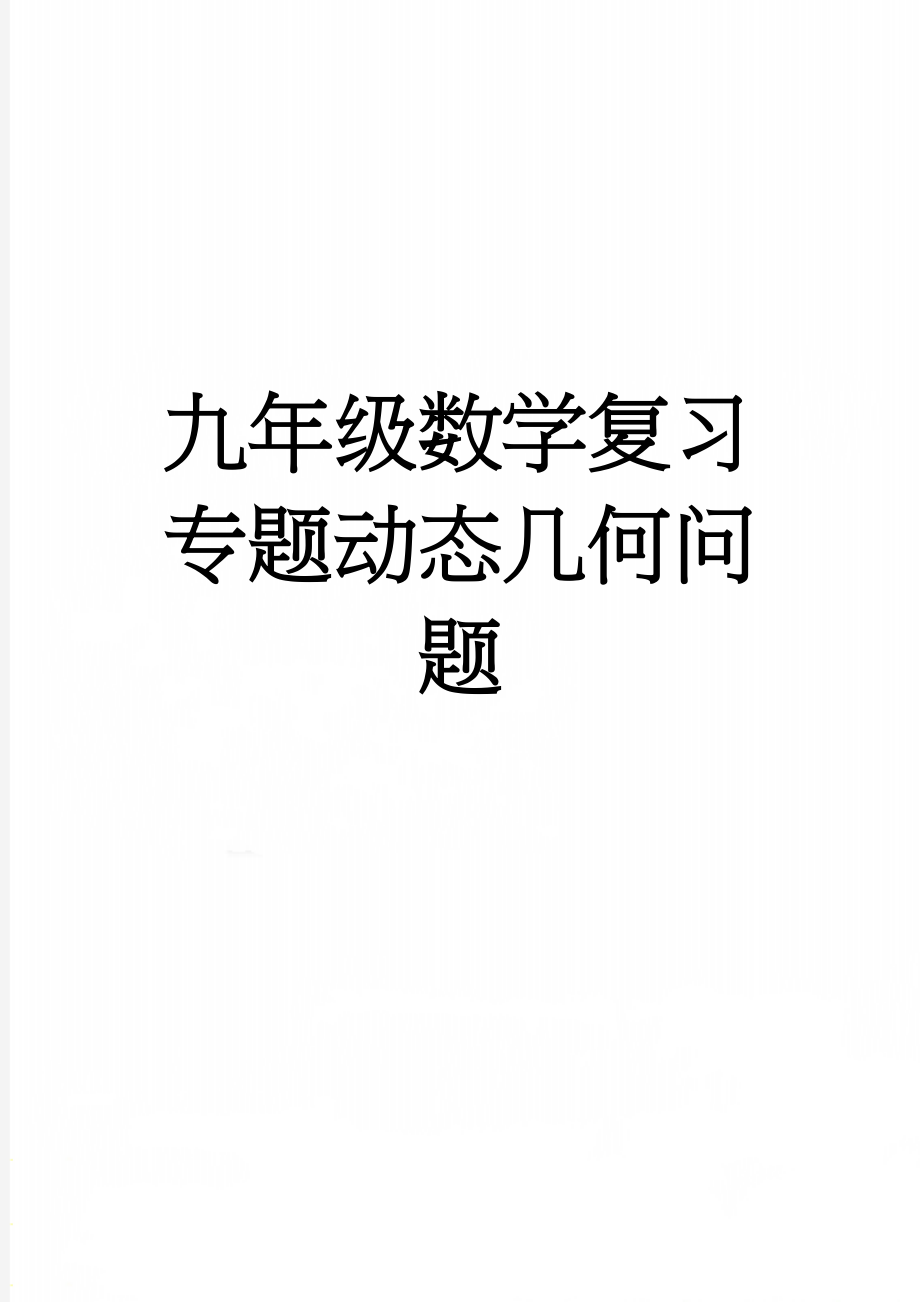 九年级数学复习专题动态几何问题